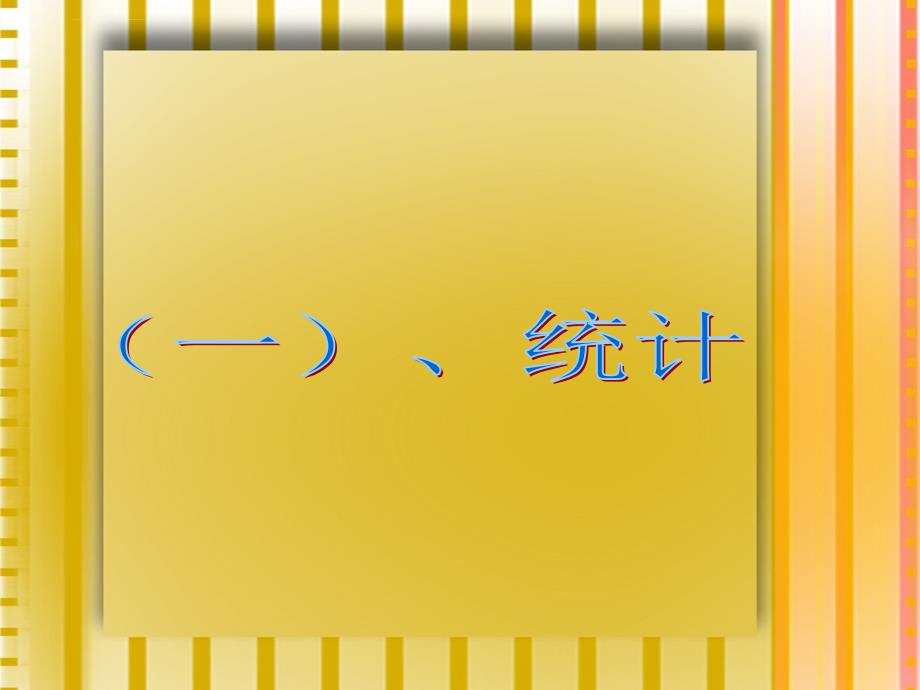 （一）、统计